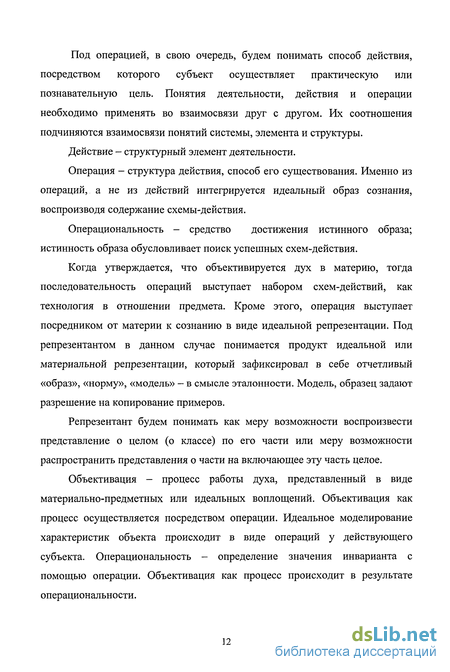 Под операцией, в свою очередь, будем понимать способ действия, посредством которого субъект осуществляет практическую или познавательную цель. Понятия деятельности, действия и операции необходимо применять во взаимосвязи друг с другом. Их соотношения подчиняются взаимосвязи понятий системы, элемента и структуры.

Действие – структурный элемент деятельности.

Операция – структура действия, способ его существования. Именно из операций, а не из действий интегрируется идеальный образ сознания, воспроизводя содержание схемы-действия.

Операциональность – средство достижения истинного образа; истинность образа обусловливает поиск успешных схем-действия.

Когда утверждается, что объективируется дух в материю, тогда последовательность операций выступает набором схем-действий, как технология в отношении предмета. Кроме этого, операция выступает посредником от материи к сознанию в виде идеальной репрезентации. Под репрезентантом в данном случае понимается продукт идеальной или материальной репрезентации, который зафиксировал в себе отчетливый «образ», «норму», «модель» – в смысле эталонности. Модель, образец задают разрешение на копирование примеров.

Репрезентант будем понимать как меру возможности воспроизвести представление о целом (о классе) по его части или меру возможности распространить представления о части на включающее эту часть целое.

Объективация – процесс работы духа, представленный в виде материально-предметных или идеальных воплощений. Объективация как процесс осуществляется посредством операции. Идеальное моделирование характеристик объекта происходит в виде операций у действующего субъекта. Операциональность – определение значения инварианта с помощью операции. Объективация как процесс происходит в результате операциональности.

12

dsLib.net
библиотека диссертаций